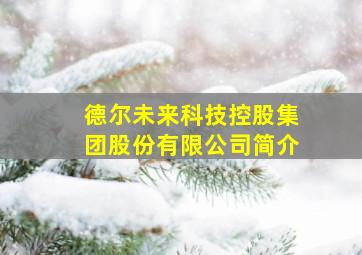 德尔未来科技控股集团股份有限公司简介